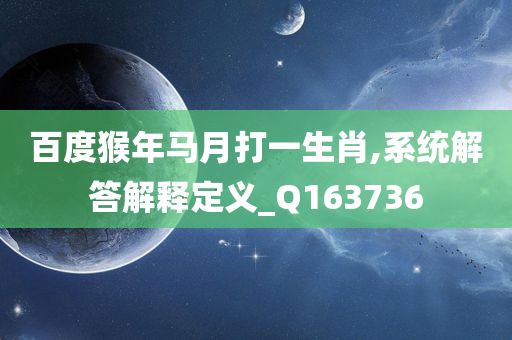 百度猴年马月打一生肖,系统解答解释定义_Q163736